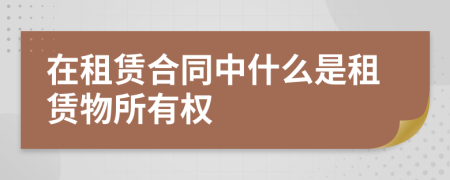 在租赁合同中什么是租赁物所有权